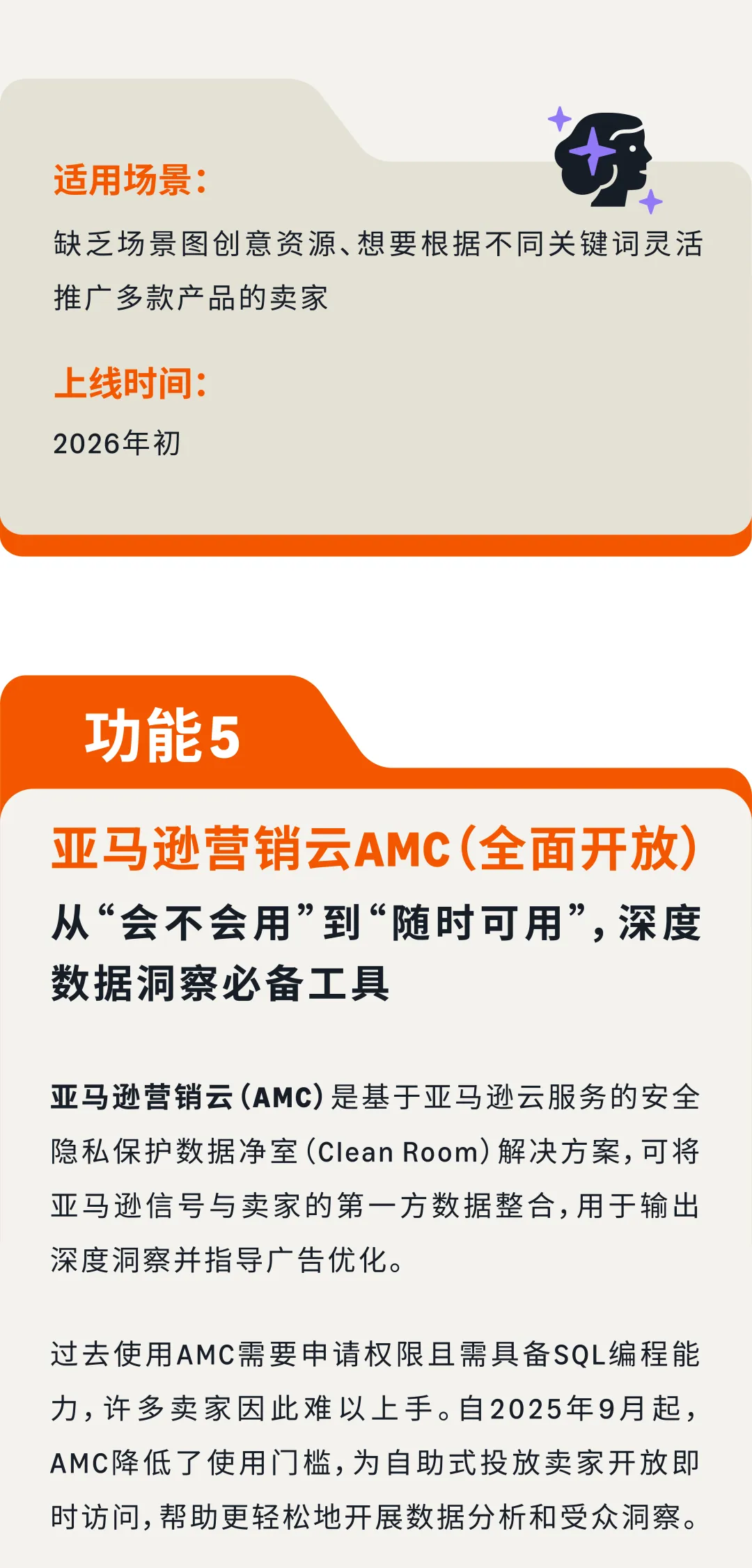 适用场景：

缺乏场景图创意资源、想要根据不同关键词灵活推广多款产品的卖家

上线时间：

2026年初

功能5

亚马逊营销云AMC（全面开放）

从“会不会用”到“随时可用”，深度数据洞察必备工具

亚马逊营销云（AMC）是基于亚马逊云服务的安全隐私保护数据净室（Clean Room）解决方案，可将亚马逊信号与卖家的第一方数据整合，用于输出深度洞察并指导广告优化。

过去使用AMC需要申请权限且需具备SQL编程能力，许多卖家因此难以上手。自2025年9月起，AMC降低了使用门槛，为自助式投放卖家开放即时访问，帮助更轻松地开展数据分析和受众洞察。